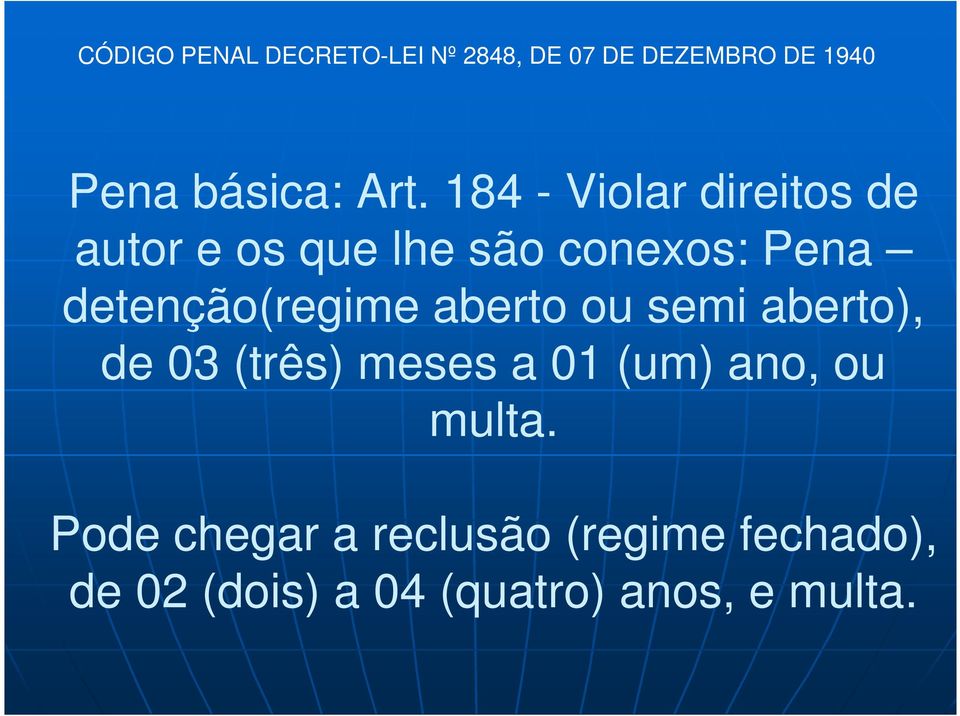 CÓDIGO PENAL DECRETO-LEI Nº 2848, DE 07 DE DEZEMBRO DE 1940

Pena básica: Art. 184 - Violar direitos de autor e os que lhe são conexos: Pena – detenção(regime aberto ou semi aberto), de 03 (três) meses a 01 (um) ano, ou multa.

Pode chegar a reclusão (regime fechado), de 02 (dois) a 04 (quatro) anos, e multa.